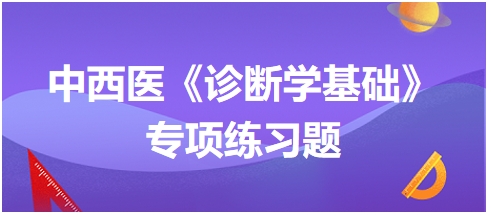 中西医《诊断学基础》
专项练习题